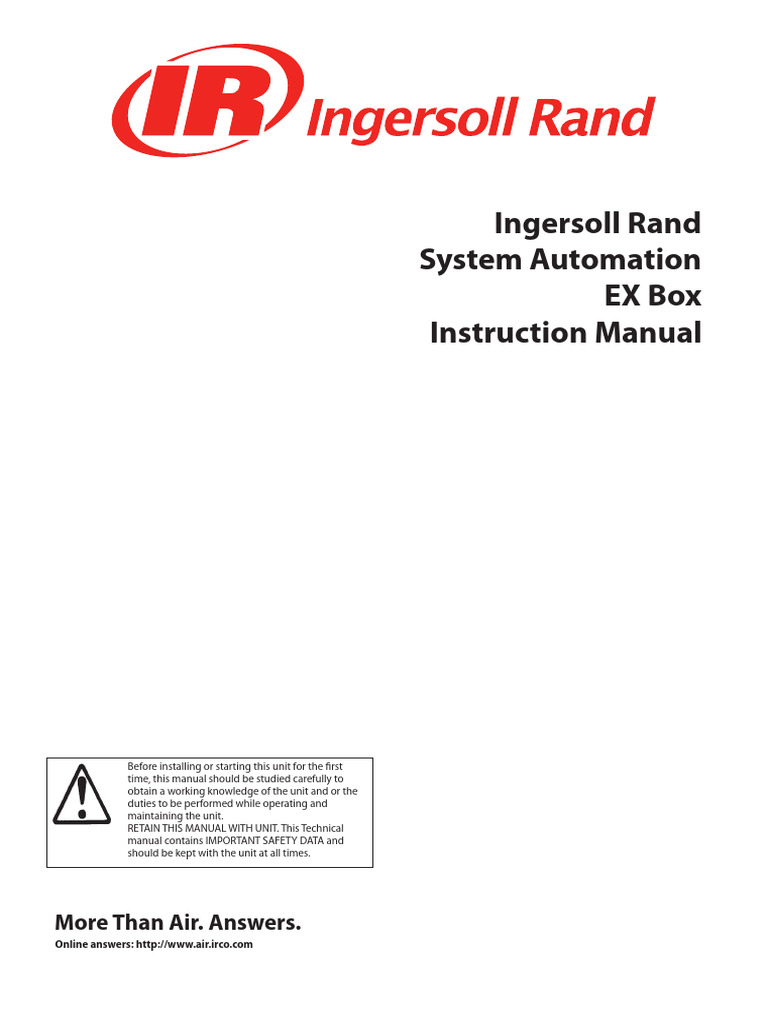 IR Ingersoll Rand

Ingersoll Rand
System Automation
EX Box
Instruction Manual

Before installing or starting this unit for the first time, this manual should be studied carefully to obtain a working knowledge of the unit and or the duties to be performed while operating and maintaining the unit.
RETAIN THIS MANUAL WITH UNIT. This Technical manual contains IMPORTANT SAFETY DATA and should be kept with the unit at all times.

More Than Air. Answers.
Online answers: http://www.air.irco.com